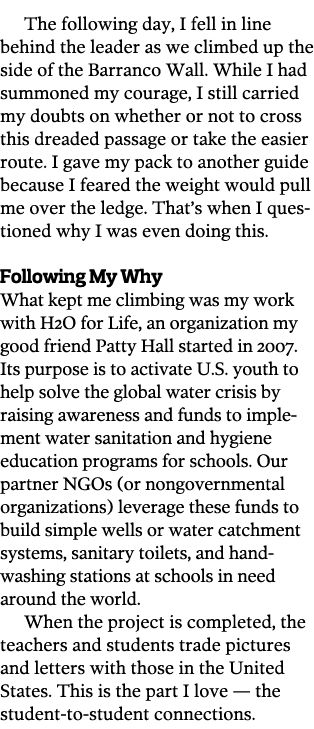 The following day, I fell in line behind the leader as we climbed up the side of the Barranco Wall. While I had summoned my courage, I still carried my doubts on whether or not to cross this dreaded passage or take the easier route. I gave my pack to another guide because I feared the weight would pull me over the ledge. That's when I questioned why I was even doing this.

Following My Why

What kept me climbing was my work with H2O for Life, an organization my good friend Patty Hall started in 2007. Its purpose is to activate U.S. youth to help solve the global water crisis by raising awareness and funds to implement water sanitation and hygiene education programs for schools. Our partner NGOs (or nongovernmental organizations) leverage these funds to build simple wells or water catchment systems, sanitary toilets, and handwashing stations at schools in need around the world.

When the project is completed, the teachers and students trade pictures and letters with those in the United States. This is the part I love — the student-to-student connections.